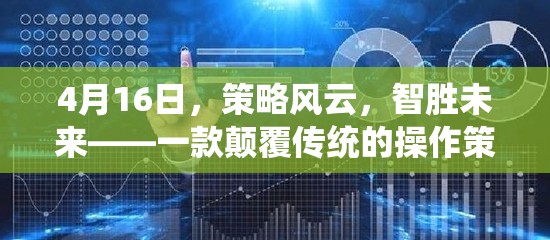 20%

15%

4月16日，策略风云，智胜未来——一款颠覆传统的操作策